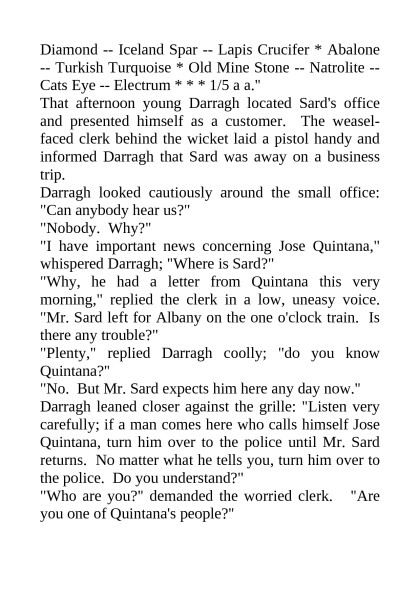 Diamond -- Iceland Spar -- Lapis Crucifer * Abalone -- Turkish Turquoise * Old Mine Stone -- Natrolite -- Cats Eye -- Electrum * * * 1/5 a a."

That afternoon young Darragh located Sard's office and presented himself as a customer. The weasel-faced clerk behind the wicket laid a pistol handy and informed Darragh that Sard was away on a business trip.

Darragh looked cautiously around the small office: "Can anybody hear us?"

"Nobody. Why?"

"I have important news concerning Jose Quintana," whispered Darragh; "Where is Sard?"

"Why, he had a letter from Quintana this very morning," replied the clerk in a low, uneasy voice. "Mr. Sard left for Albany on the one o'clock train. Is there any trouble?"

"Plenty," replied Darragh coolly; "do you know Quintana?"

"No. But Mr. Sard expects him here any day now."

Darragh leaned closer against the grille: "Listen very carefully; if a man comes here who calls himself Jose Quintana, turn him over to the police until Mr. Sard returns. No matter what he tells you, turn him over to the police. Do you understand?"

"Who are you?" demanded the worried clerk. "Are you one of Quintana's people?"